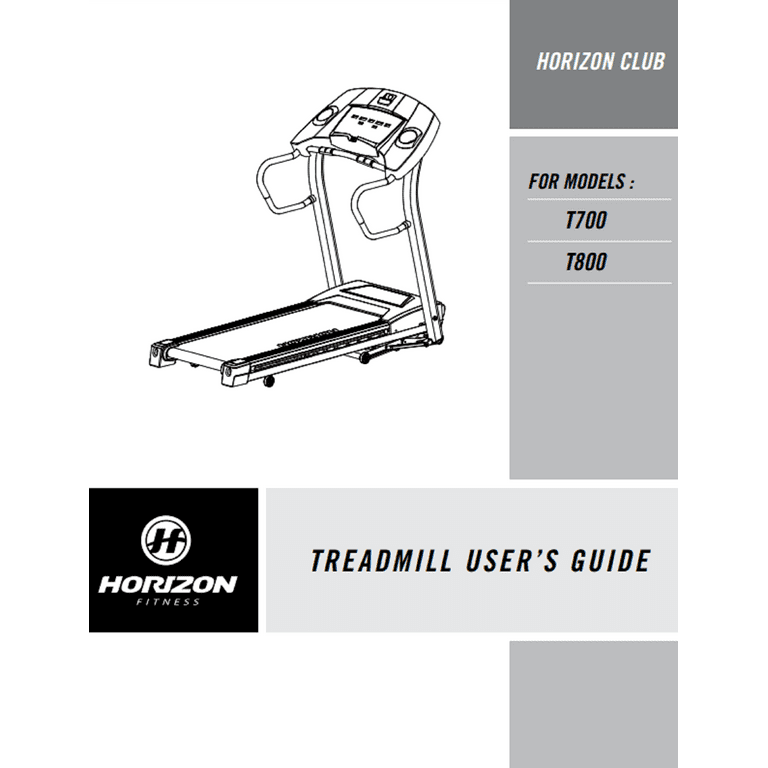 HORIZON CLUB

FOR MODELS :

T700

T800

HORIZON
FITNESS

TREADMILL USER'S GUIDE